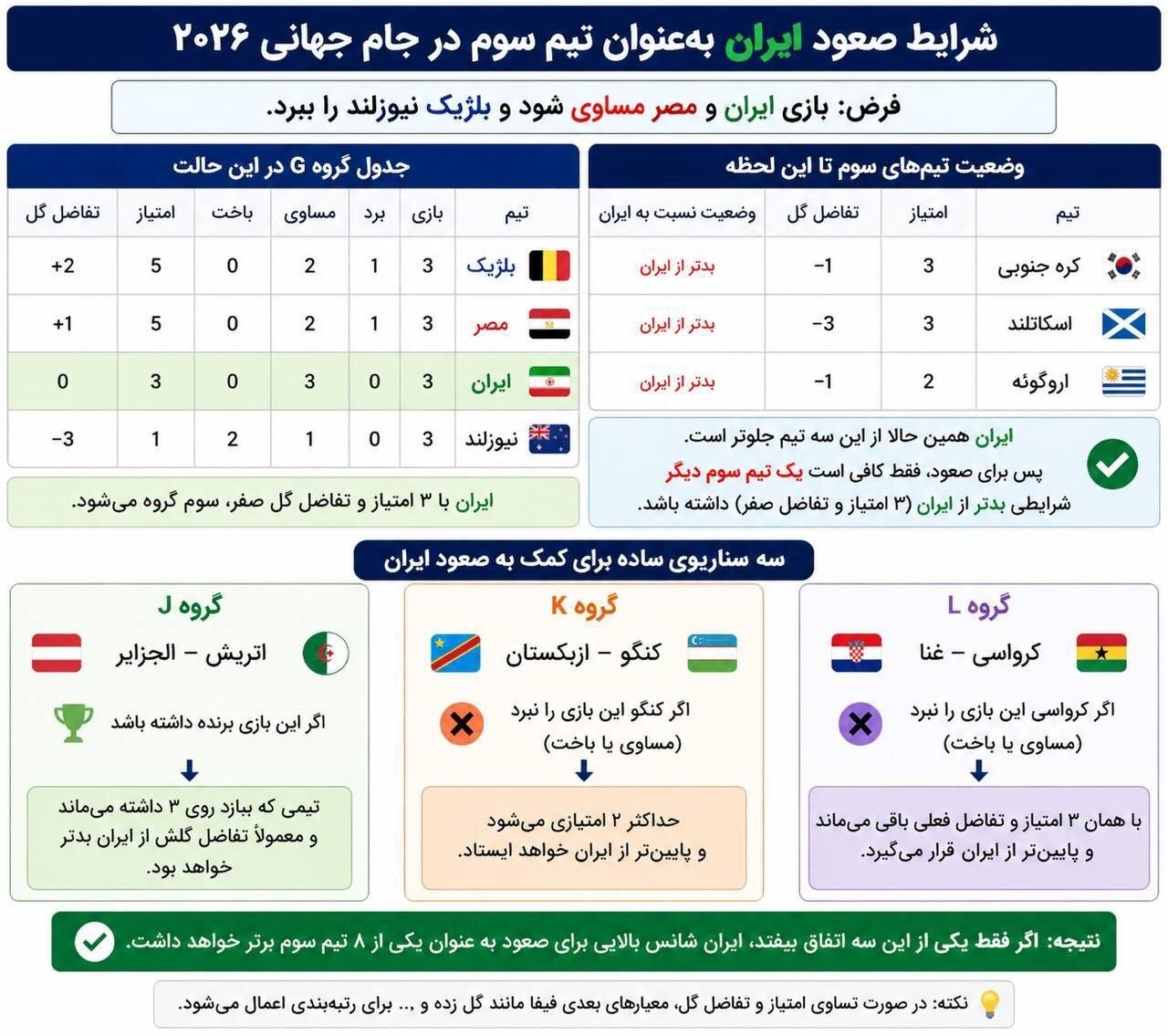 شرایط صعود ایران به‌عنوان تیم سوم در جام جهانی ۲۰۲۶

فرض: بازی ایران و مصر مساوی شود و بلژیک نیوزلند را ببرد.

وضعیت تیم‌های سوم تا این لحظه

| تیم | امتیاز | تفاضل گل | وضعیت نسبت به ایران |
|---|---|---|---|
| کره جنوبی | 3 | −1 | بدتر از ایران |
| اسکاتلند | 3 | −3 | بدتر از ایران |
| اروگوئه | 2 | −1 | بدتر از ایران |

ایران همین حالا از این سه تیم جلوتر است.
پس برای صعود، فقط کافی است یک تیم سوم دیگر شرایطی بدتر از ایران (۳ امتیاز و تفاضل صفر) داشته باشد.

جدول گروه G در این حالت

| تیم | بازی | برد | مساوی | باخت | امتیاز | تفاضل گل |
|---|---|---|---|---|---|---|
| بلژیک | 3 | 1 | 2 | 0 | 5 | +2 |
| مصر | 3 | 1 | 2 | 0 | 5 | +1 |
| ایران | 3 | 0 | 3 | 0 | 3 | 0 |
| نیوزلند | 3 | 0 | 1 | 2 | 1 | −3 |

ایران با ۳ امتیاز و تفاضل گل صفر، سوم گروه می‌شود.

سه سناریوی ساده برای کمک به صعود ایران

گروه L
کرواسی – غنا
اگر کرواسی این بازی را نبرد (مساوی یا باخت)
با همان ۳ امتیاز و تفاضل فعلی باقی می‌ماند و پایین‌تر از ایران قرار می‌گیرد.

گروه K
کنگو – ازبکستان
اگر کنگو این بازی را نبرد (مساوی یا باخت)
حداکثر ۲ امتیازی می‌شود و پایین‌تر از ایران خواهد ایستاد.

گروه J
اتریش – الجزایر
اگر این بازی برنده داشته باشد
تیمی که ببازد روی ۳ داشته می‌ماند و معمولاً تفاضل گلش از ایران بدتر خواهد بود.

نتیجه: اگر فقط یکی از این سه اتفاق بیفتد، ایران شانس بالایی برای صعود به عنوان یکی از ۸ تیم سوم برتر خواهد داشت.

نکته: در صورت تساوی امتیاز و تفاضل گل، معیارهای بعدی فیفا مانند گل زده و ... برای رتبه‌بندی اعمال می‌شود.